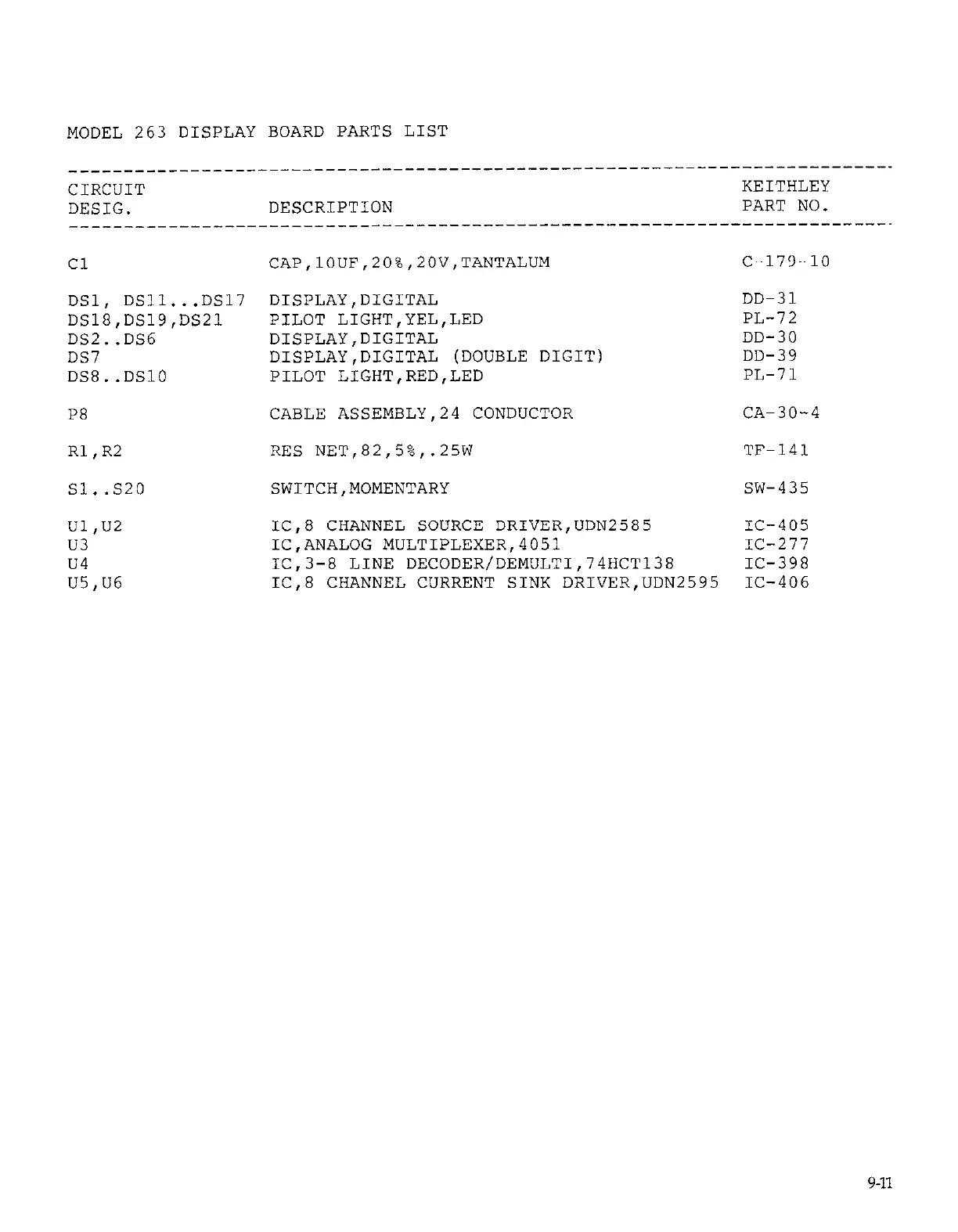 MODEL 263 DISPLAY BOARD PARTS LIST

| CIRCUIT DESIG. | DESCRIPTION | KEITHLEY PART NO. |
|---|---|---|
| C1 | CAP,10UF,20%,20V,TANTALUM | C-179-10 |
| DS1, DS11...DS17 | DISPLAY,DIGITAL | DD-31 |
| DS18,DS19,DS21 | PILOT LIGHT,YEL,LED | PL-72 |
| DS2..DS6 | DISPLAY,DIGITAL | DD-30 |
| DS7 | DISPLAY,DIGITAL (DOUBLE DIGIT) | DD-39 |
| DS8..DS10 | PILOT LIGHT,RED,LED | PL-71 |
| P8 | CABLE ASSEMBLY,24 CONDUCTOR | CA-30-4 |
| R1,R2 | RES NET,82,5%,.25W | TF-141 |
| S1..S20 | SWITCH,MOMENTARY | SW-435 |
| U1,U2 | IC,8 CHANNEL SOURCE DRIVER,UDN2585 | IC-405 |
| U3 | IC,ANALOG MULTIPLEXER,4051 | IC-277 |
| U4 | IC,3-8 LINE DECODER/DEMULTI,74HCT138 | IC-398 |
| U5,U6 | IC,8 CHANNEL CURRENT SINK DRIVER,UDN2595 | IC-406 |

9-11